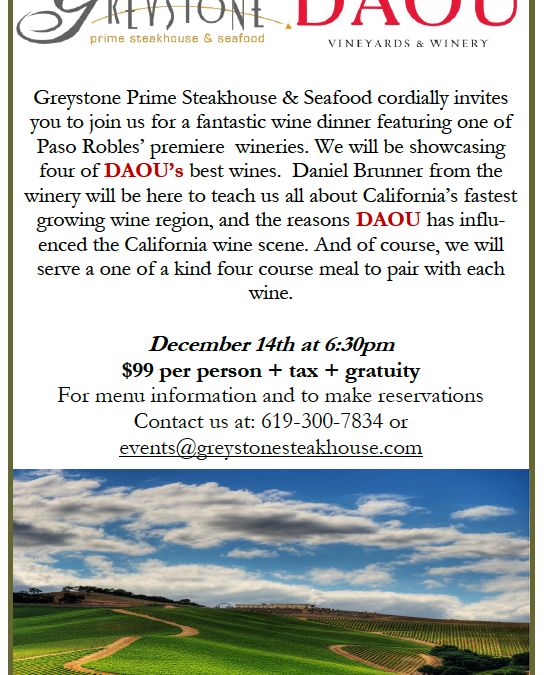 GREYSTONE
prime steakhouse & seafood

DAOU
VINEYARDS & WINERY

Greystone Prime Steakhouse & Seafood cordially invites you to join us for a fantastic wine dinner featuring one of Paso Robles' premiere wineries. We will be showcasing four of DAOU's best wines. Daniel Brunner from the winery will be here to teach us all about California's fastest growing wine region, and the reasons DAOU has influenced the California wine scene. And of course, we will serve a one of a kind four course meal to pair with each wine.

December 14th at 6:30pm
$99 per person + tax + gratuity
For menu information and to make reservations
Contact us at: 619-300-7834 or
events@greystonesteakhouse.com